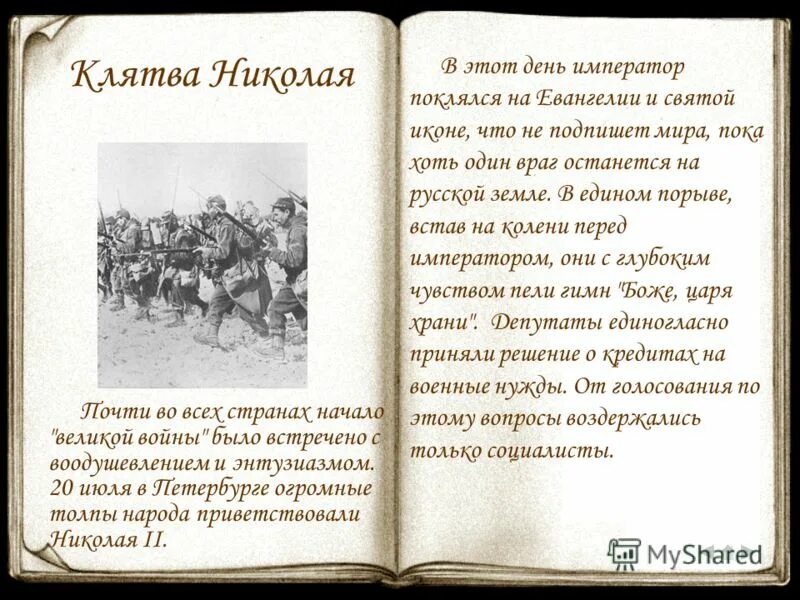 Клятва Николая

Почти во всех странах начало "великой войны" было встречено с воодушевлением и энтузиазмом. 20 июля в Петербурге огромные толпы народа приветствовали Николая II.

В этот день император поклялся на Евангелии и святой иконе, что не подпишет мира, пока хоть один враг останется на русской земле. В едином порыве, встав на колени перед императором, они с глубоким чувством пели гимн "Боже, царя храни". Депутаты единогласно приняли решение о кредитах на военные нужды. От голосования по этому вопросы воздержались только социалисты.

MyShared